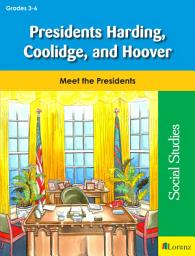 Grades 3-6

Presidents Harding, Coolidge, and Hoover

Meet the Presidents

Social Studies

Lorenz